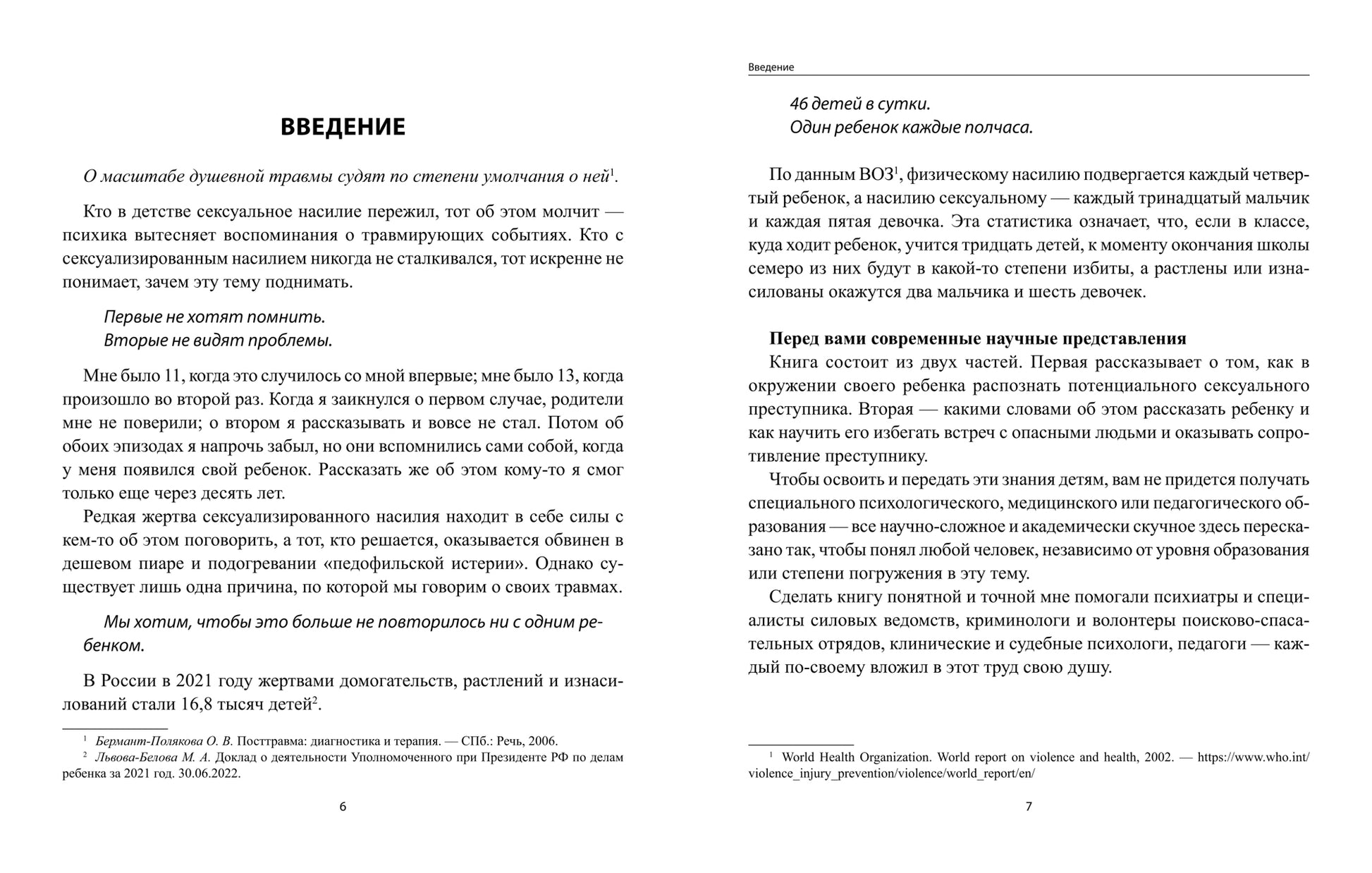 ВВЕДЕНИЕ

О масштабе душевной травмы судят по степени умолчания о ней$^1$.

Кто в детстве сексуальное насилие пережил, тот об этом молчит — психика вытесняет воспоминания о травмирующих событиях. Кто с сексуализированным насилием никогда не сталкивался, тот искренне не понимает, зачем эту тему поднимать.

Первые не хотят помнить.
Вторые не видят проблемы.

Мне было 11, когда это случилось со мной впервые; мне было 13, когда произошло во второй раз. Когда я заикнулся о первом случае, родители мне не поверили; о втором я рассказывать и вовсе не стал. Потом об обоих эпизодах я напрочь забыл, но они вспомнились сами собой, когда у меня появился свой ребенок. Рассказать же об этом кому-то я смог только еще через десять лет.

Редкая жертва сексуализированного насилия находит в себе силы с кем-то об этом поговорить, а тот, кто решается, оказывается обвинен в дешевом пиаре и подогревании «педофильской истерии». Однако существует лишь одна причина, по которой мы говорим о своих травмах.

Мы хотим, чтобы это больше не повторилось ни с одним ребенком.

В России в 2021 году жертвами домогательств, растлений и изнасилований стали 16,8 тысяч детей$^2$.

$^1$ Бермант-Полякова О. В. Посттравма: диагностика и терапия. — СПб.: Речь, 2006.
$^2$ Львова-Белова М. А. Доклад о деятельности Уполномоченного при Президенте РФ по делам ребенка за 2021 год. 30.06.2022.

6

Введение

46 детей в сутки.
Один ребенок каждые полчаса.

По данным ВОЗ$^1$, физическому насилию подвергается каждый четвертый ребенок, а насилию сексуальному — каждый тринадцатый мальчик и каждая пятая девочка. Эта статистика означает, что, если в классе, куда ходит ребенок, учится тридцать детей, к моменту окончания школы семеро из них будут в какой-то степени избиты, а растлены или изнасилованы окажутся два мальчика и шесть девочек.

Перед вами современные научные представления

Книга состоит из двух частей. Первая рассказывает о том, как в окружении своего ребенка распознать потенциального сексуального преступника. Вторая — какими словами об этом рассказать ребенку и как научить его избегать встреч с опасными людьми и оказывать сопротивление преступнику.

Чтобы освоить и передать эти знания детям, вам не придется получать специального психологического, медицинского или педагогического образования — все научно-сложное и академически скучное здесь пересказано так, чтобы понял любой человек, независимо от уровня образования или степени погружения в эту тему.

Сделать книгу понятной и точной мне помогали психиатры и специалисты силовых ведомств, криминологи и волонтеры поисково-спасательных отрядов, клинические и судебные психологи, педагоги — каждый по-своему вложил в этот труд свою душу.

$^1$ World Health Organization. World report on violence and health, 2002. — https://www.who.int/violence_injury_prevention/violence/world_report/en/

7